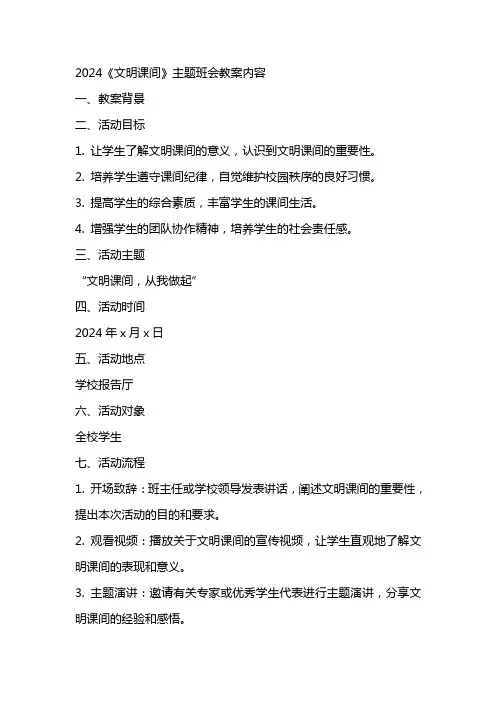 2024《文明课间》主题班会教案内容

一、教案背景

二、活动目标

1. 让学生了解文明课间的意义，认识到文明课间的重要性。

2. 培养学生遵守课间纪律，自觉维护校园秩序的良好习惯。

3. 提高学生的综合素质，丰富学生的课间生活。

4. 增强学生的团队协作精神，培养学生的社会责任感。

三、活动主题

“文明课间，从我做起”

四、活动时间

2024 年 x 月 x 日

五、活动地点

学校报告厅

六、活动对象

全校学生

七、活动流程

1. 开场致辞：班主任或学校领导发表讲话，阐述文明课间的重要性，提出本次活动的目的和要求。

2. 观看视频：播放关于文明课间的宣传视频，让学生直观地了解文明课间的表现和意义。

3. 主题演讲：邀请有关专家或优秀学生代表进行主题演讲，分享文明课间的经验和感悟。